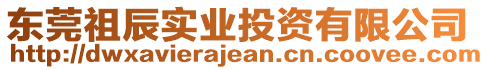 东莞祖辰实业投资有限公司
http://dwxavierajean.cn.coovee.com